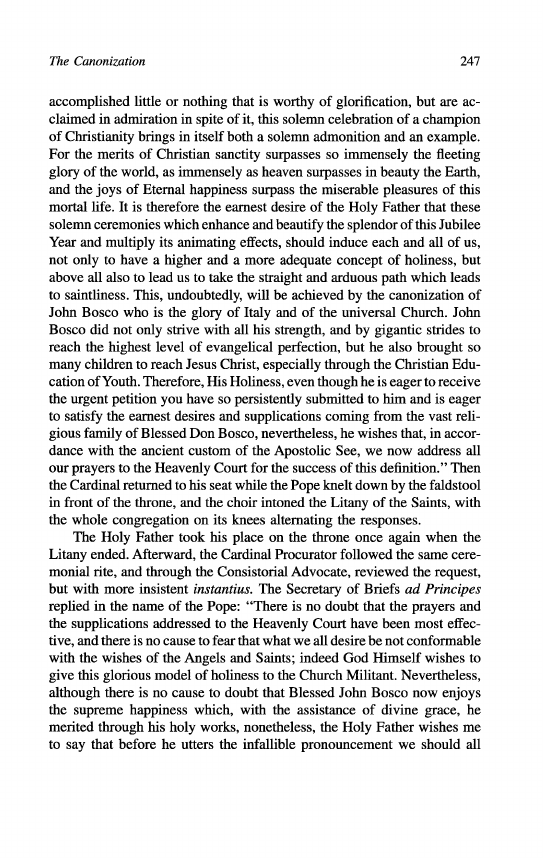 The Canonization 247

accomplished little or nothing that is worthy of glorification, but are acclaimed in admiration in spite of it, this solemn celebration of a champion of Christianity brings in itself both a solemn admonition and an example. For the merits of Christian sanctity surpasses so immensely the fleeting glory of the world, as immensely as heaven surpasses in beauty the Earth, and the joys of Eternal happiness surpass the miserable pleasures of this mortal life. It is therefore the earnest desire of the Holy Father that these solemn ceremonies which enhance and beautify the splendor of this Jubilee Year and multiply its animating effects, should induce each and all of us, not only to have a higher and a more adequate concept of holiness, but above all also to lead us to take the straight and arduous path which leads to saintliness. This, undoubtedly, will be achieved by the canonization of John Bosco who is the glory of Italy and of the universal Church. John Bosco did not only strive with all his strength, and by gigantic strides to reach the highest level of evangelical perfection, but he also brought so many children to reach Jesus Christ, especially through the Christian Education of Youth. Therefore, His Holiness, even though he is eager to receive the urgent petition you have so persistently submitted to him and is eager to satisfy the earnest desires and supplications coming from the vast religious family of Blessed Don Bosco, nevertheless, he wishes that, in accordance with the ancient custom of the Apostolic See, we now address all our prayers to the Heavenly Court for the success of this definition." Then the Cardinal returned to his seat while the Pope knelt down by the faldstool in front of the throne, and the choir intoned the Litany of the Saints, with the whole congregation on its knees alternating the responses.

The Holy Father took his place on the throne once again when the Litany ended. Afterward, the Cardinal Procurator followed the same ceremonial rite, and through the Consistorial Advocate, reviewed the request, but with more insistent instantius. The Secretary of Briefs ad Principes replied in the name of the Pope: "There is no doubt that the prayers and the supplications addressed to the Heavenly Court have been most effective, and there is no cause to fear that what we all desire be not conformable with the wishes of the Angels and Saints; indeed God Himself wishes to give this glorious model of holiness to the Church Militant. Nevertheless, although there is no cause to doubt that Blessed John Bosco now enjoys the supreme happiness which, with the assistance of divine grace, he merited through his holy works, nonetheless, the Holy Father wishes me to say that before he utters the infallible pronouncement we should all